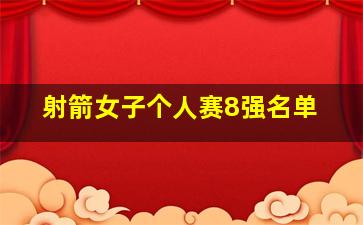 射箭女子个人赛8强名单